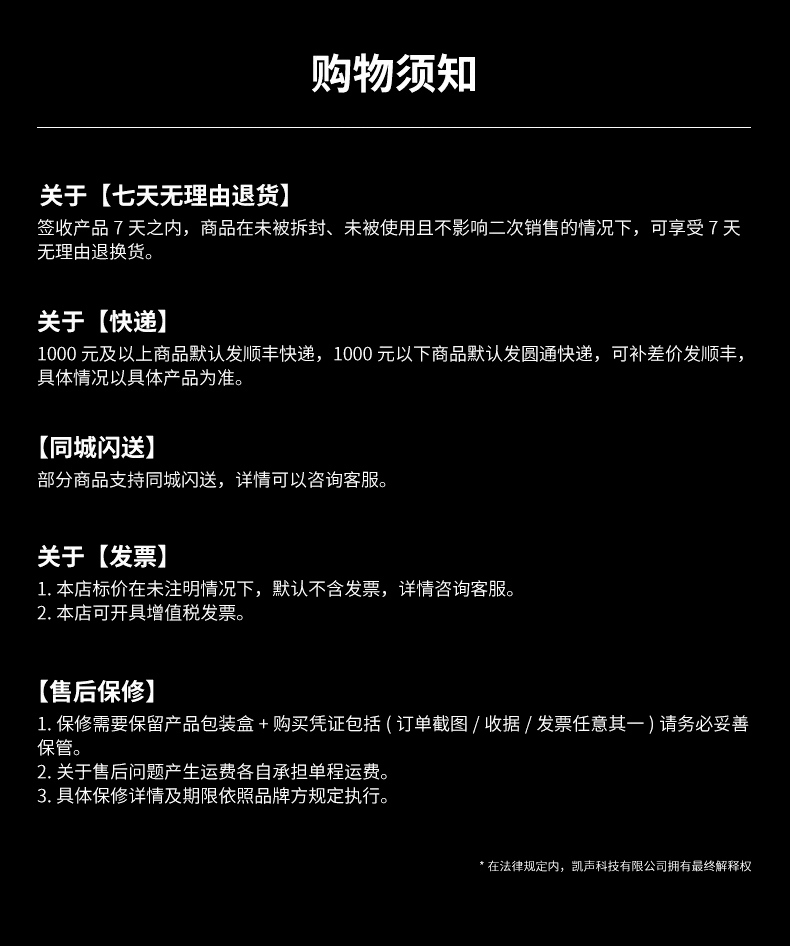 购物须知

关于【七天无理由退货】
签收产品 7 天之内，商品在未被拆封、未被使用且不影响二次销售的情况下，可享受 7 天无理由退换货。

关于【快递】
1000 元及以上商品默认发顺丰快递，1000 元以下商品默认发圆通快递，可补差价发顺丰，具体情况以具体产品为准。

【同城闪送】
部分商品支持同城闪送，详情可以咨询客服。

关于【发票】
1. 本店标价在未注明情况下，默认不含发票，详情咨询客服。
2. 本店可开具增值税发票。

【售后保修】
1. 保修需要保留产品包装盒 + 购买凭证包括 ( 订单截图 / 收据 / 发票任意其一 ) 请务必妥善保管。
2. 关于售后问题产生运费各自承担单程运费。
3. 具体保修详情及期限依照品牌方规定执行。

* 在法律规定内，凯声科技有限公司拥有最终解释权